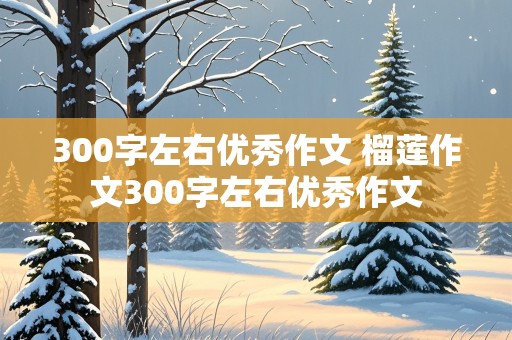 300字左右优秀作文 榴莲作文300字左右优秀作文